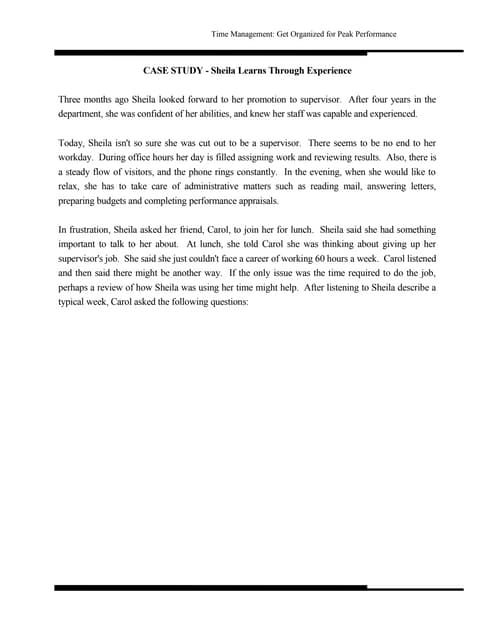 Time Management: Get Organized for Peak Performance

CASE STUDY - Sheila Learns Through Experience

Three months ago Sheila looked forward to her promotion to supervisor. After four years in the department, she was confident of her abilities, and knew her staff was capable and experienced.

Today, Sheila isn't so sure she was cut out to be a supervisor. There seems to be no end to her workday. During office hours her day is filled assigning work and reviewing results. Also, there is a steady flow of visitors, and the phone rings constantly. In the evening, when she would like to relax, she has to take care of administrative matters such as reading mail, answering letters, preparing budgets and completing performance appraisals.

In frustration, Sheila asked her friend, Carol, to join her for lunch. Sheila said she had something important to talk to her about. At lunch, she told Carol she was thinking about giving up her supervisor's job. She said she just couldn't face a career of working 60 hours a week. Carol listened and then said there might be another way. If the only issue was the time required to do the job, perhaps a review of how Sheila was using her time might help. After listening to Sheila describe a typical week, Carol asked the following questions: